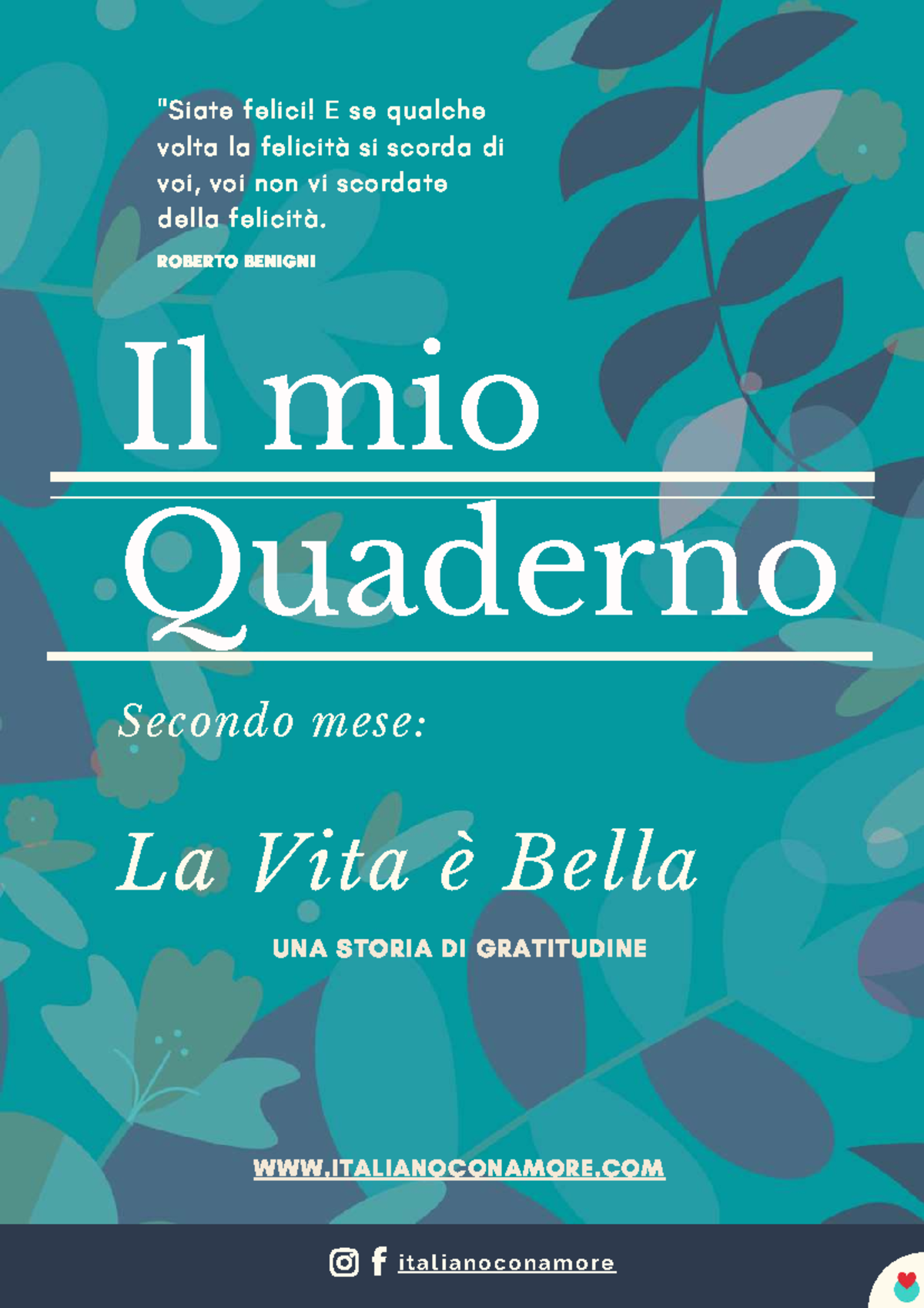 "Siate felici! E se qualche volta la felicità si scorda di voi, voi non vi scordate della felicità.

ROBERTO BENIGNI

Il mio Quaderno

Secondo mese:

La Vita è Bella

UNA STORIA DI GRATITUDINE

WWW.ITALIANOCONAMORE.COM

italianoconamore